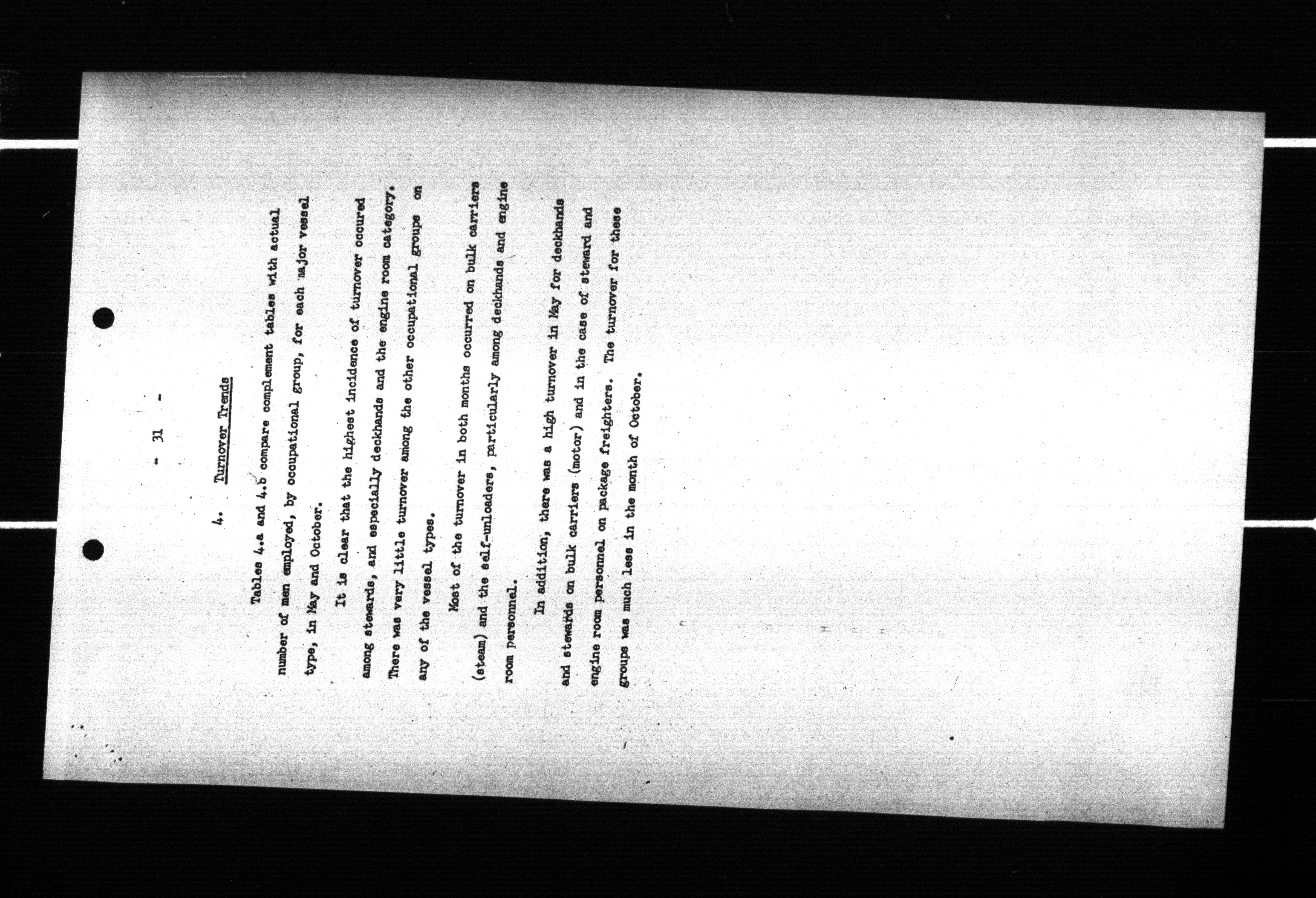 - 31 -

4. Turnover Trends

Tables 4.a and 4.b compare complement tables with actual number of men employed, by occupational group, for each major vessel type, in May and October.

It is clear that the highest incidence of turnover occured among stewards, and especially deckhands and the engine room category. There was very little turnover among the other occupational groups on any of the vessel types.

Most of the turnover in both months occurred on bulk carriers (steam) and the self-unloaders, particularly among deckhands and engine room personnel.

In addition, there was a high turnover in May for deckhands and stewards on bulk carriers (motor) and in the case of steward and engine room personnel on package freighters. The turnover for these groups was much less in the month of October.